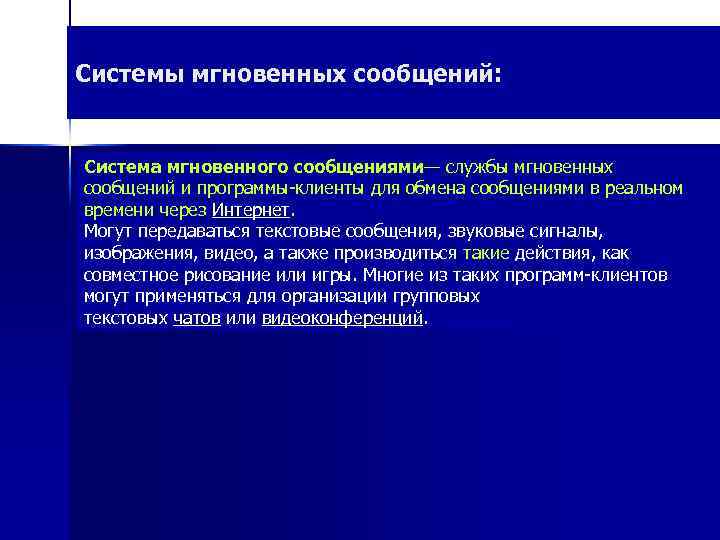 Системы мгновенных сообщений:

Система мгновенного сообщениями— службы мгновенных сообщений и программы-клиенты для обмена сообщениями в реальном времени через Интернет.
Могут передаваться текстовые сообщения, звуковые сигналы, изображения, видео, а также производиться такие действия, как совместное рисование или игры. Многие из таких программ-клиентов могут применяться для организации групповых текстовых чатов или видеоконференций.